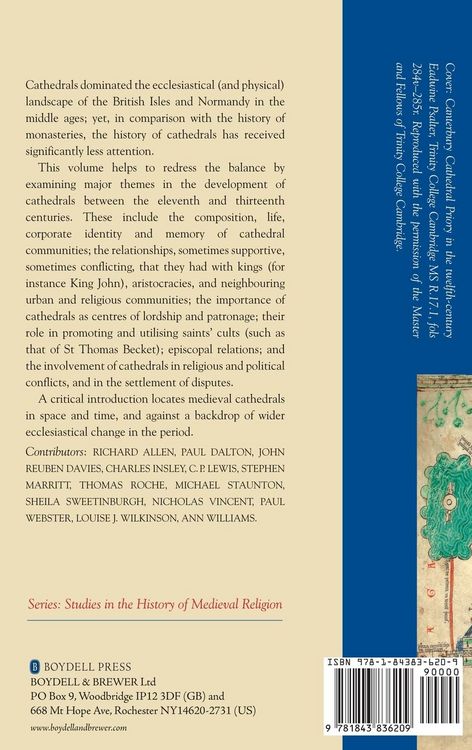 Cathedrals dominated the ecclesiastical (and physical) landscape of the British Isles and Normandy in the middle ages; yet, in comparison with the history of monasteries, the history of cathedrals has received significantly less attention.

This volume helps to redress the balance by examining major themes in the development of cathedrals between the eleventh and thirteenth centuries. These include the composition, life, corporate identity and memory of cathedral communities; the relationships, sometimes supportive, sometimes conflicting, that they had with kings (for instance King John), aristocracies, and neighbouring urban and religious communities; the importance of cathedrals as centres of lordship and patronage; their role in promoting and utilising saints' cults (such as that of St Thomas Becket); episcopal relations; and the involvement of cathedrals in religious and political conflicts, and in the settlement of disputes.

A critical introduction locates medieval cathedrals in space and time, and against a backdrop of wider ecclesiastical change in the period.

Contributors: RICHARD ALLEN, PAUL DALTON, JOHN REUBEN DAVIES, CHARLES INSLEY, C. P. LEWIS, STEPHEN MARRITT, THOMAS ROCHE, MICHAEL STAUNTON, SHEILA SWEETINBURGH, NICHOLAS VINCENT, PAUL WEBSTER, LOUISE J. WILKINSON, ANN WILLIAMS.

Series: Studies in the History of Medieval Religion

BOYDELL PRESS
BOYDELL & BREWER Ltd
PO Box 9, Woodbridge IP12 3DF (GB) and
668 Mt Hope Ave, Rochester NY14620-2731 (US)

www.boydellandbrewer.com

Cover: Canterbury Cathedral Priory in the twelfth-century Eadwine Psalter, Trinity College Cambridge MS R.17.1, fols 284v–285r. Reproduced with the permission of the Master and Fellows of Trinity College Cambridge.

ISBN 978-1-84383-620-9
90000
9 781843 836209